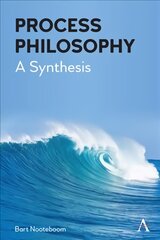 PROCESS PHILOSOPHY
A Synthesis

Bart Nooteboom